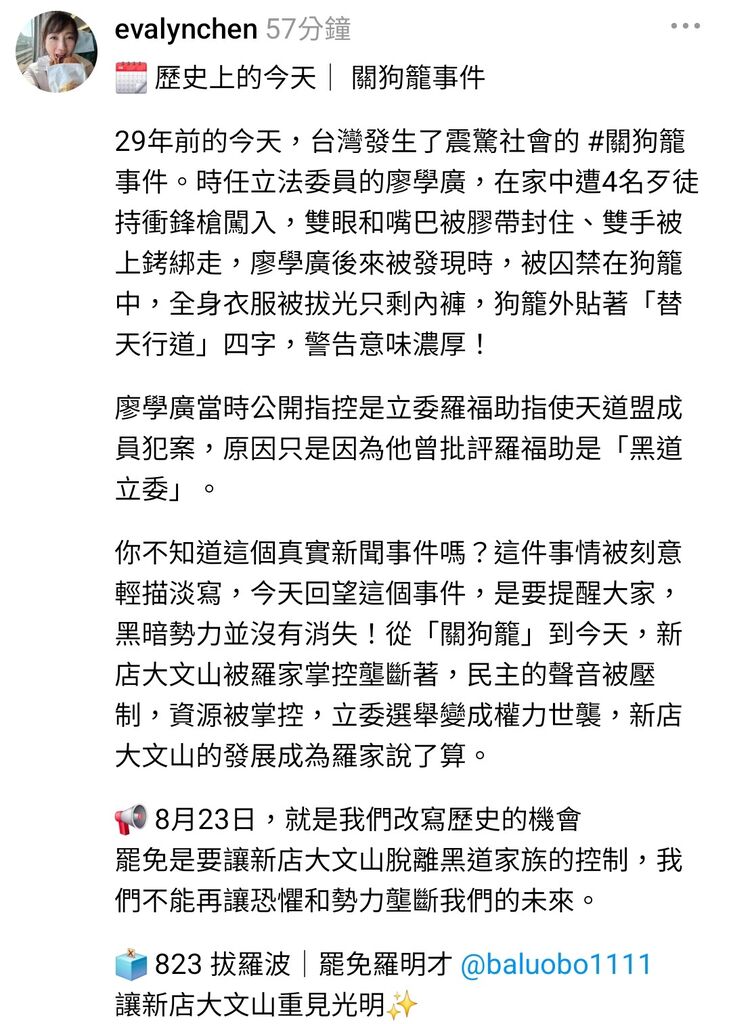 evalynchen 57分鐘

🗓️ 歷史上的今天｜ 關狗籠事件

29年前的今天，台灣發生了震驚社會的 #關狗籠事件。時任立法委員的廖學廣，在家中遭4名歹徒持衝鋒槍闖入，雙眼和嘴巴被膠帶封住、雙手被上銬綁走，廖學廣後來被發現時，被囚禁在狗籠中，全身衣服被拔光只剩內褲，狗籠外貼著「替天行道」四字，警告意味濃厚！

廖學廣當時公開指控是立委羅福助指使天道盟成員犯案，原因只是因為他曾批評羅福助是「黑道立委」。

你不知道這個真實新聞事件嗎？這件事情被刻意輕描淡寫，今天回望這個事件，是要提醒大家，黑暗勢力並沒有消失！從「關狗籠」到今天，新店大文山被羅家掌控壟斷著，民主的聲音被壓制，資源被掌控，立委選舉變成權力世襲，新店大文山的發展成為羅家說了算。

📢 8月23日，就是我們改寫歷史的機會
罷免是要讓新店大文山脫離黑道家族的控制，我們不能再讓恐懼和勢力壟斷我們的未來。

🗳️ 823 拔羅波｜罷免羅明才 @baluobo1111
讓新店大文山重見光明✨